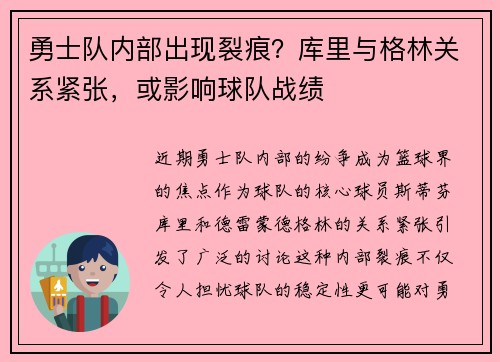 勇士队内部出现裂痕？库里与格林关系紧张，或影响球队战绩

近期勇士队内部的纷争成为篮球界的焦点作为球队的核心球员斯蒂芬库里和德雷蒙德格林的关系紧张引发了广泛的讨论这种内部裂痕不仅令人担忧球队的稳定性更可能对勇